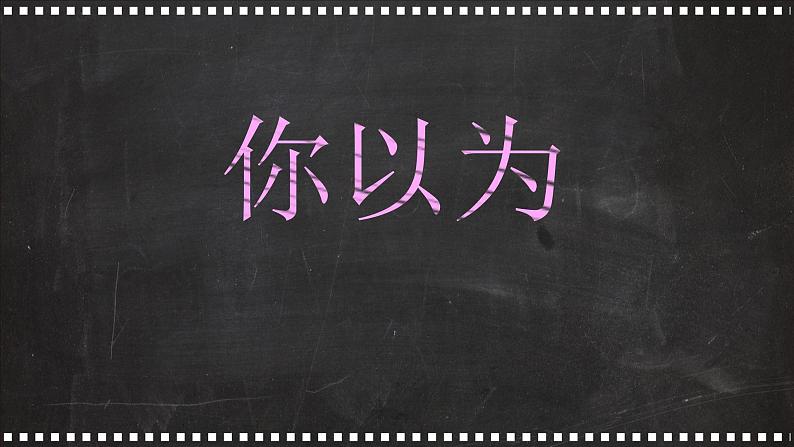 你以为